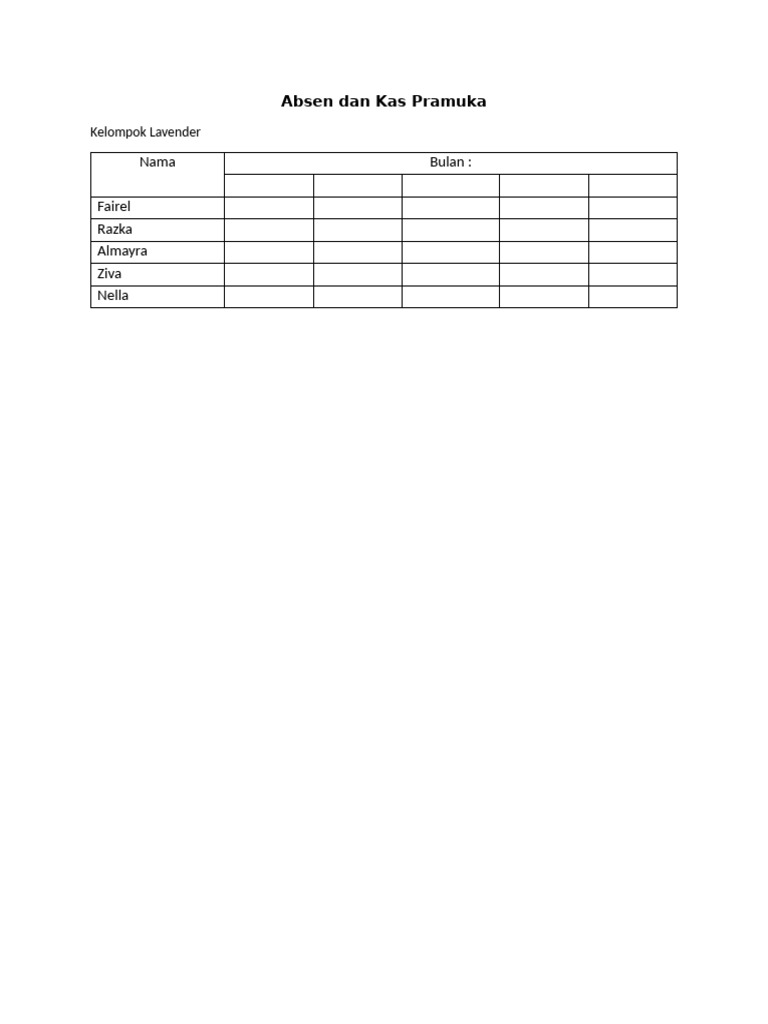 Absen dan Kas Pramuka

Kelompok Lavender

| Nama | Bulan : | | | | |
|---|---|---|---|---|---|
| | | | | | |
| Fairel | | | | | |
| Razka | | | | | |
| Almayra | | | | | |
| Ziva | | | | | |
| Nella | | | | | |